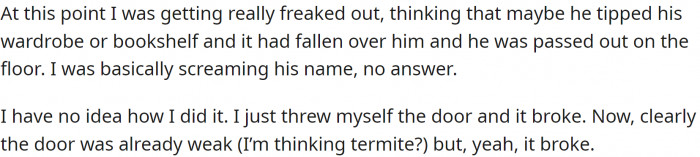 At this point I was getting really freaked out, thinking that maybe he tipped his wardrobe or bookshelf and it had fallen over him and he was passed out on the floor. I was basically screaming his name, no answer.

I have no idea how I did it. I just threw myself the door and it broke. Now, clearly the door was already weak (I'm thinking termite?) but, yeah, it broke.